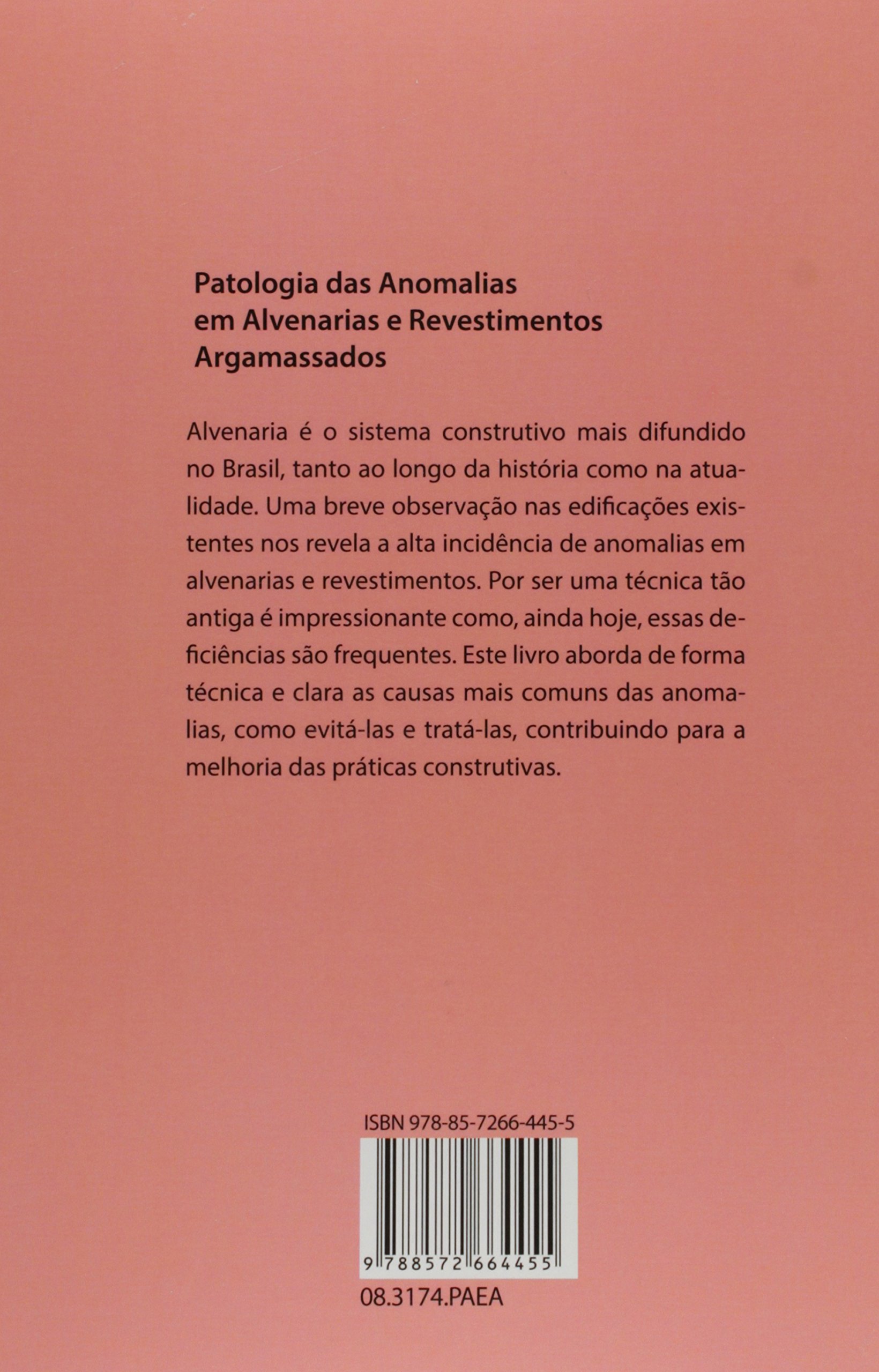 Patologia das Anomalias
em Alvenarias e Revestimentos
Argamassados

Alvenaria é o sistema construtivo mais difundido no Brasil, tanto ao longo da história como na atualidade. Uma breve observação nas edificações existentes nos revela a alta incidência de anomalias em alvenarias e revestimentos. Por ser uma técnica tão antiga é impressionante como, ainda hoje, essas deficiências são frequentes. Este livro aborda de forma técnica e clara as causas mais comuns das anomalias, como evitá-las e tratá-las, contribuindo para a melhoria das práticas construtivas.

ISBN 978-85-7266-445-5

9 788572 664455

08.3174.PAEA